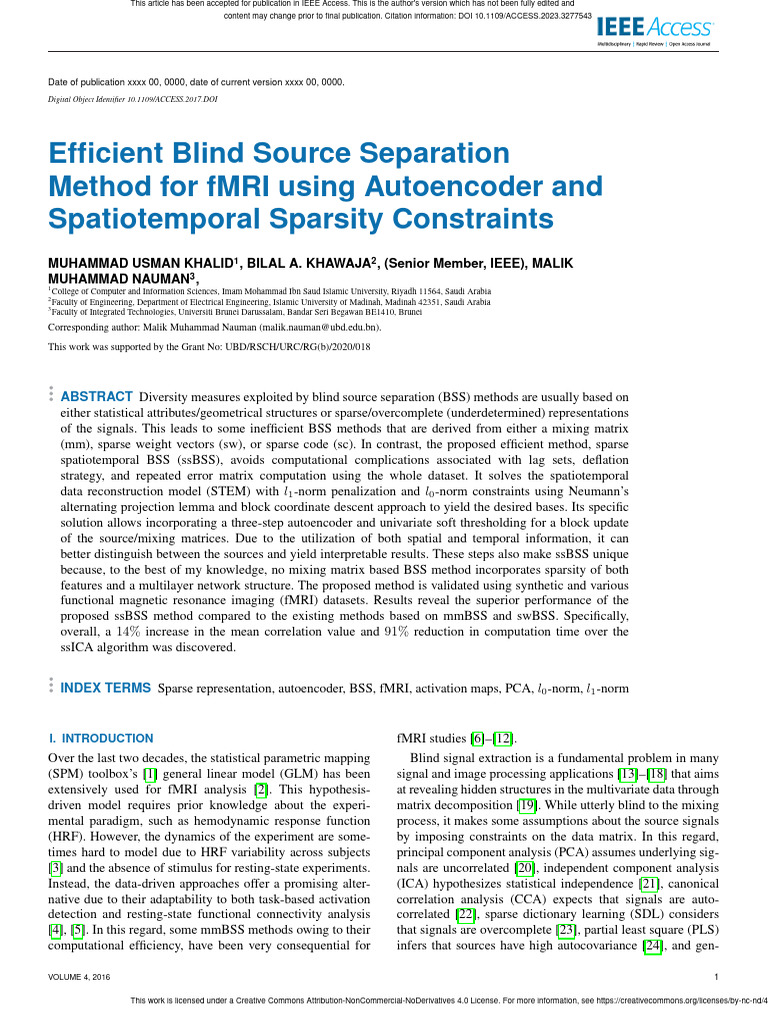 This article has been accepted for publication in IEEE Access. This is the author's version which has not been fully edited and content may change prior to final publication. Citation information: DOI 10.1109/ACCESS.2023.3277543

IEEE Access
Multidisciplinary | Rapid Review | Open Access Journal

Date of publication xxxx 00, 0000, date of current version xxxx 00, 0000.
Digital Object Identifier 10.1109/ACCESS.2017.DOI

Efficient Blind Source Separation Method for fMRI using Autoencoder and Spatiotemporal Sparsity Constraints

MUHAMMAD USMAN KHALID$^1$, BILAL A. KHAWAJA$^2$, (Senior Member, IEEE), MALIK MUHAMMAD NAUMAN$^3$,
$^1$College of Computer and Information Sciences, Imam Mohammad Ibn Saud Islamic University, Riyadh 11564, Saudi Arabia
$^2$Faculty of Engineering, Department of Electrical Engineering, Islamic University of Madinah, Madinah 42351, Saudi Arabia
$^3$Faculty of Integrated Technologies, Universiti Brunei Darussalam, Bandar Seri Begawan BE1410, Brunei
Corresponding author: Malik Muhammad Nauman (malik.nauman@ubd.edu.bn).

This work was supported by the Grant No: UBD/RSCH/URC/RG(b)/2020/018

ABSTRACT Diversity measures exploited by blind source separation (BSS) methods are usually based on either statistical attributes/geometrical structures or sparse/overcomplete (underdetermined) representations of the signals. This leads to some inefficient BSS methods that are derived from either a mixing matrix (mm), sparse weight vectors (sw), or sparse code (sc). In contrast, the proposed efficient method, sparse spatiotemporal BSS (ssBSS), avoids computational complications associated with lag sets, deflation strategy, and repeated error matrix computation using the whole dataset. It solves the spatiotemporal data reconstruction model (STEM) with $l_1$-norm penalization and $l_0$-norm constraints using Neumann's alternating projection lemma and block coordinate descent approach to yield the desired bases. Its specific solution allows incorporating a three-step autoencoder and univariate soft thresholding for a block update of the source/mixing matrices. Due to the utilization of both spatial and temporal information, it can better distinguish between the sources and yield interpretable results. These steps also make ssBSS unique because, to the best of my knowledge, no mixing matrix based BSS method incorporates sparsity of both features and a multilayer network structure. The proposed method is validated using synthetic and various functional magnetic resonance imaging (fMRI) datasets. Results reveal the superior performance of the proposed ssBSS method compared to the existing methods based on mmBSS and swBSS. Specifically, overall, a $14\%$ increase in the mean correlation value and $91\%$ reduction in computation time over the ssICA algorithm was discovered.

INDEX TERMS Sparse representation, autoencoder, BSS, fMRI, activation maps, PCA, $l_0$-norm, $l_1$-norm

I. INTRODUCTION
Over the last two decades, the statistical parametric mapping (SPM) toolbox's [1] general linear model (GLM) has been extensively used for fMRI analysis [2]. This hypothesis-driven model requires prior knowledge about the experimental paradigm, such as hemodynamic response function (HRF). However, the dynamics of the experiment are sometimes hard to model due to HRF variability across subjects [3] and the absence of stimulus for resting-state experiments. Instead, the data-driven approaches offer a promising alternative due to their adaptability to both task-based activation detection and resting-state functional connectivity analysis [4], [5]. In this regard, some mmBSS methods owing to their computational efficiency, have been very consequential for fMRI studies [6]–[12].

Blind signal extraction is a fundamental problem in many signal and image processing applications [13]–[18] that aims at revealing hidden structures in the multivariate data through matrix decomposition [19]. While utterly blind to the mixing process, it makes some assumptions about the source signals by imposing constraints on the data matrix. In this regard, principal component analysis (PCA) assumes underlying signals are uncorrelated [20], independent component analysis (ICA) hypothesizes statistical independence [21], canonical correlation analysis (CCA) expects that signals are autocorrelated [22], sparse dictionary learning (SDL) considers that signals are overcomplete [23], partial least square (PLS) infers that sources have high autocovariance [24], and gen-

VOLUME 4, 2016
1

This work is licensed under a Creative Commons Attribution-NonCommercial-NoDerivatives 4.0 License. For more information, see https://creativecommons.org/licenses/by-nc-nd/4